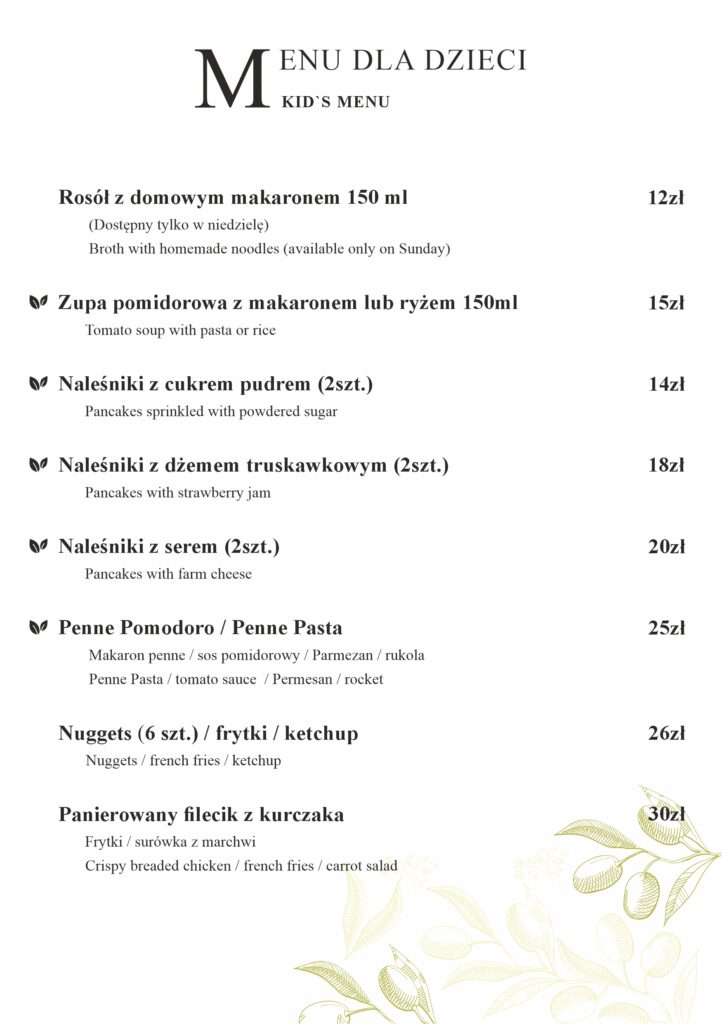 MENU DLA DZIECI
KID`S MENU

Rosół z domowym makaronem 150 ml 12zł
(Dostępny tylko w niedzielę)
Broth with homemade noodles (available only on Sunday)

Zupa pomidorowa z makaronem lub ryżem 150ml 15zł
Tomato soup with pasta or rice

Naleśniki z cukrem pudrem (2szt.) 14zł
Pancakes sprinkled with powdered sugar

Naleśniki z dżemem truskawkowym (2szt.) 18zł
Pancakes with strawberry jam

Naleśniki z serem (2szt.) 20zł
Pancakes with farm cheese

Penne Pomodoro / Penne Pasta 25zł
Makaron penne / sos pomidorowy / Parmezan / rukola
Penne Pasta / tomato sauce / Permesan / rocket

Nuggets (6 szt.) / frytki / ketchup 26zł
Nuggets / french fries / ketchup

Panierowany filecik z kurczaka 30zł
Frytki / surówka z marchwi
Crispy breaded chicken / french fries / carrot salad